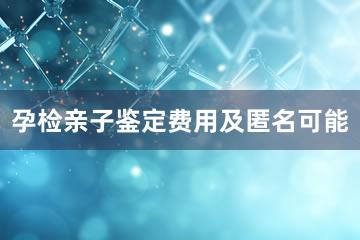 孕检亲子鉴定费用及匿名可能